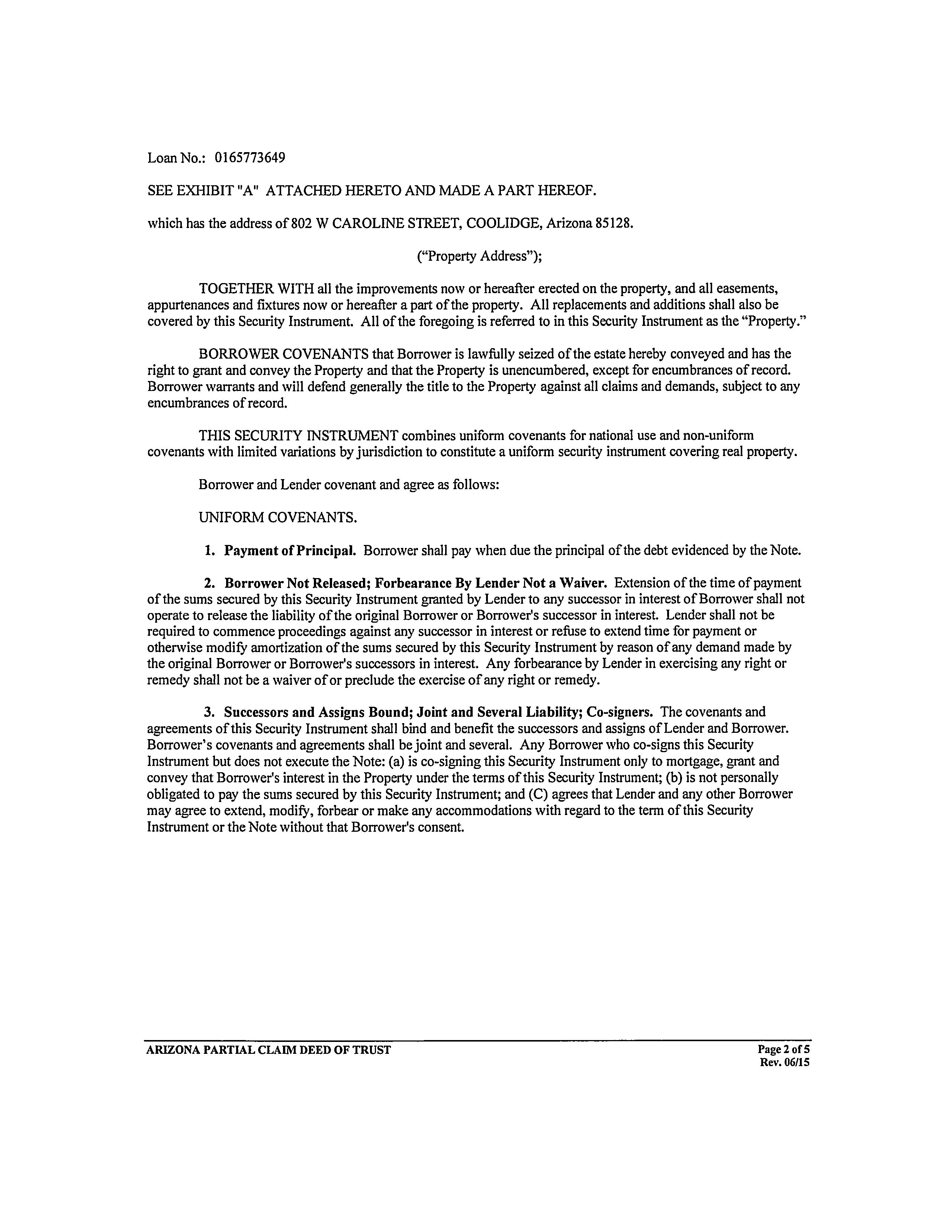 Loan No.: 0165773649

SEE EXHIBIT "A" ATTACHED HERETO AND MADE A PART HEREOF.

which has the address of 802 W CAROLINE STREET, COOLIDGE, Arizona 85128.

("Property Address");

TOGETHER WITH all the improvements now or hereafter erected on the property, and all easements, appurtenances and fixtures now or hereafter a part of the property. All replacements and additions shall also be covered by this Security Instrument. All of the foregoing is referred to in this Security Instrument as the "Property."

BORROWER COVENANTS that Borrower is lawfully seized of the estate hereby conveyed and has the right to grant and convey the Property and that the Property is unencumbered, except for encumbrances of record. Borrower warrants and will defend generally the title to the Property against all claims and demands, subject to any encumbrances of record.

THIS SECURITY INSTRUMENT combines uniform covenants for national use and non-uniform covenants with limited variations by jurisdiction to constitute a uniform security instrument covering real property.

Borrower and Lender covenant and agree as follows:

UNIFORM COVENANTS.

1. Payment of Principal. Borrower shall pay when due the principal of the debt evidenced by the Note.

2. Borrower Not Released; Forbearance By Lender Not a Waiver. Extension of the time of payment of the sums secured by this Security Instrument granted by Lender to any successor in interest of Borrower shall not operate to release the liability of the original Borrower or Borrower's successor in interest. Lender shall not be required to commence proceedings against any successor in interest or refuse to extend time for payment or otherwise modify amortization of the sums secured by this Security Instrument by reason of any demand made by the original Borrower or Borrower's successors in interest. Any forbearance by Lender in exercising any right or remedy shall not be a waiver of or preclude the exercise of any right or remedy.

3. Successors and Assigns Bound; Joint and Several Liability; Co-signers. The covenants and agreements of this Security Instrument shall bind and benefit the successors and assigns of Lender and Borrower. Borrower's covenants and agreements shall be joint and several. Any Borrower who co-signs this Security Instrument but does not execute the Note: (a) is co-signing this Security Instrument only to mortgage, grant and convey that Borrower's interest in the Property under the terms of this Security Instrument; (b) is not personally obligated to pay the sums secured by this Security Instrument; and (C) agrees that Lender and any other Borrower may agree to extend, modify, forbear or make any accommodations with regard to the term of this Security Instrument or the Note without that Borrower's consent.

ARIZONA PARTIAL CLAIM DEED OF TRUST

Page 2 of 5
Rev. 06/15